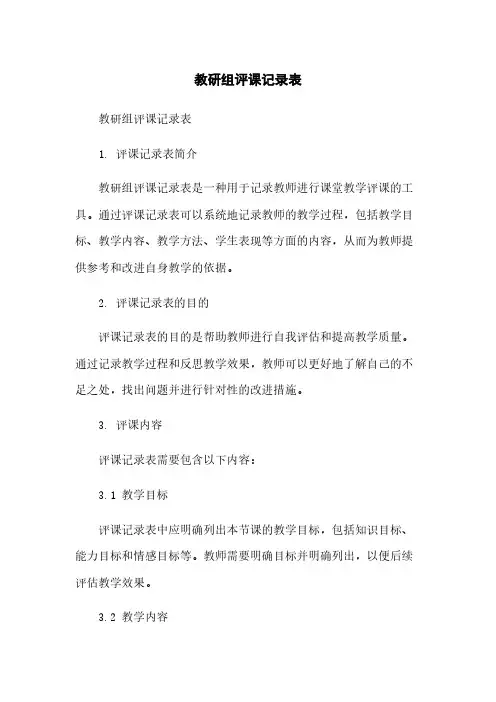 教研组评课记录表

教研组评课记录表

1. 评课记录表简介

教研组评课记录表是一种用于记录教师进行课堂教学评课的工具。通过评课记录表可以系统地记录教师的教学过程，包括教学目标、教学内容、教学方法、学生表现等方面的内容，从而为教师提供参考和改进自身教学的依据。

2. 评课记录表的目的

评课记录表的目的是帮助教师进行自我评估和提高教学质量。通过记录教学过程和反思教学效果，教师可以更好地了解自己的不足之处，找出问题并进行针对性的改进措施。

3. 评课内容

评课记录表需要包含以下内容：

3.1 教学目标

评课记录表中应明确列出本节课的教学目标，包括知识目标、能力目标和情感目标等。教师需要明确目标并明确列出，以便后续评估教学效果。

3.2 教学内容